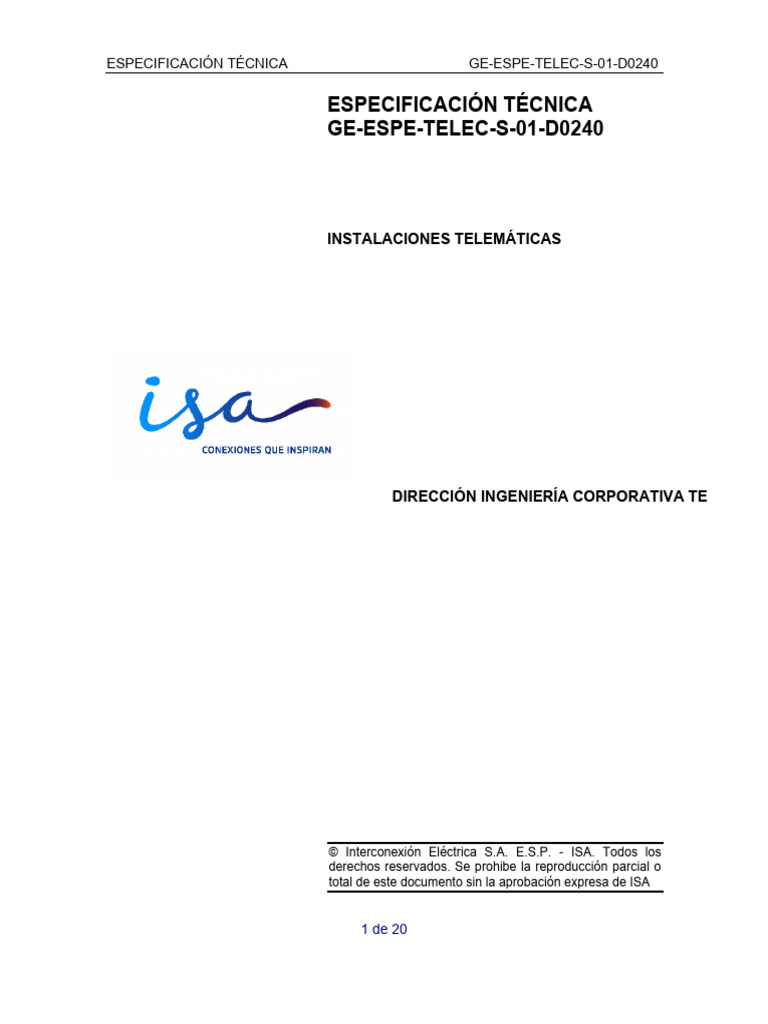 ESPECIFICACIÓN TÉCNICA GE-ESPE-TELEC-S-01-D0240

ESPECIFICACIÓN TÉCNICA
GE-ESPE-TELEC-S-01-D0240

INSTALACIONES TELEMÁTICAS

isa
CONEXIONES QUE INSPIRAN

DIRECCIÓN INGENIERÍA CORPORATIVA TE

© Interconexión Eléctrica S.A. E.S.P. - ISA. Todos los derechos reservados. Se prohibe la reproducción parcial o total de este documento sin la aprobación expresa de ISA

1 de 20